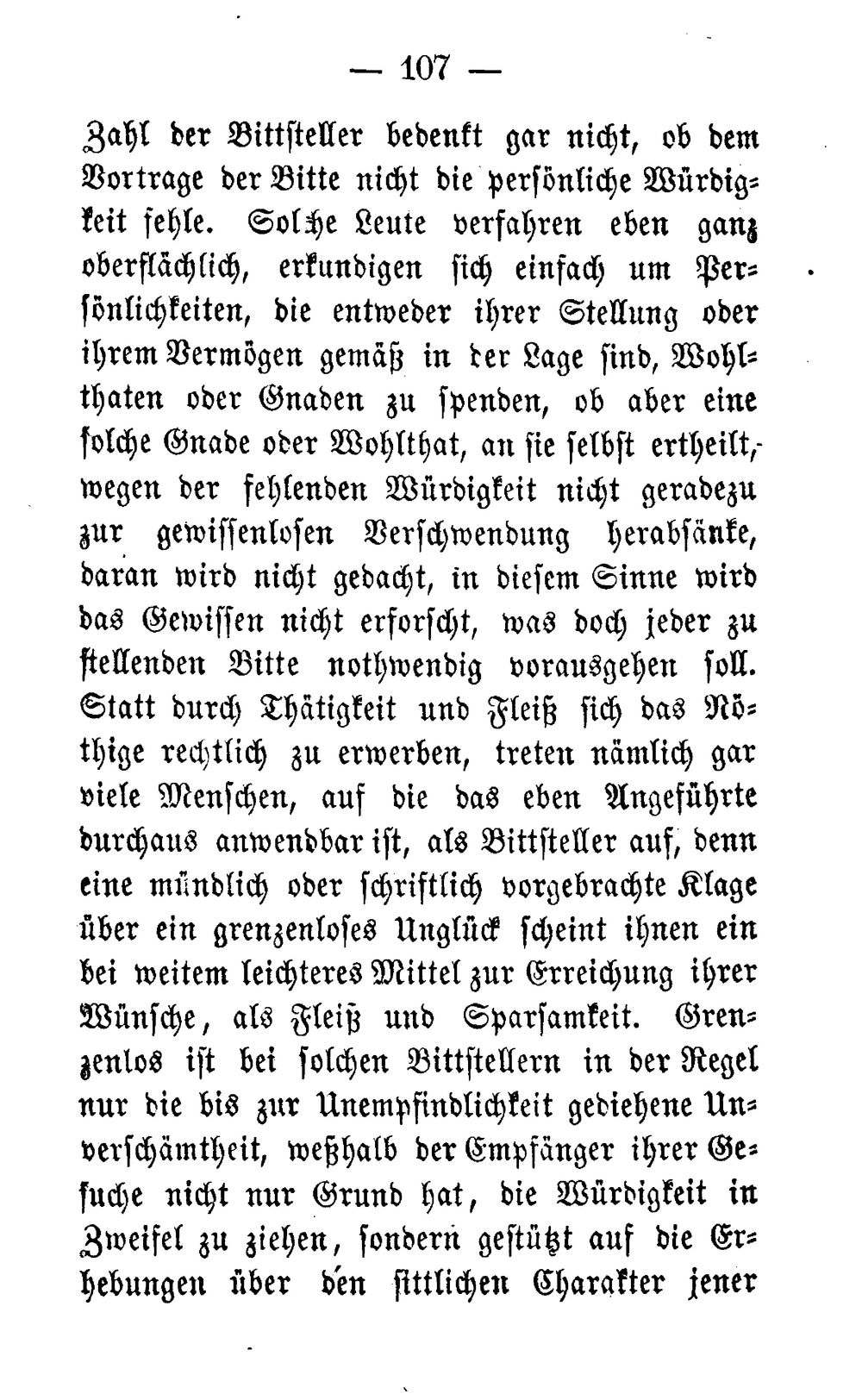 — 107 —

Zahl der Bittsteller bedenkt gar nicht, ob dem Vortrage der Bitte nicht die persönliche Würdigkeit fehle. Solche Leute verfahren eben ganz oberflächlich, erkundigen sich einfach um Persönlichkeiten, die entweder ihrer Stellung oder ihrem Vermögen gemäß in der Lage sind, Wohlthaten oder Gnaden zu spenden, ob aber eine solche Gnade oder Wohlthat, an sie selbst ertheilt, wegen der fehlenden Würdigkeit nicht geradezu zur gewissenlosen Verschwendung herabsänke, daran wird nicht gedacht, in diesem Sinne wird das Gewissen nicht erforscht, was doch jeder zu stellenden Bitte nothwendig vorausgehen soll. Statt durch Thätigkeit und Fleiß sich das Nöthige rechtlich zu erwerben, treten nämlich gar viele Menschen, auf die das eben Angeführte durchaus anwendbar ist, als Bittsteller auf, denn eine mündlich oder schriftlich vorgebrachte Klage über ein grenzenloses Unglück scheint ihnen ein bei weitem leichteres Mittel zur Erreichung ihrer Wünsche, als Fleiß und Sparsamkeit. Grenzenlos ist bei solchen Bittstellern in der Regel nur die bis zur Unempfindlichkeit gediehene Unverschämtheit, weßhalb der Empfänger ihrer Gesuche nicht nur Grund hat, die Würdigkeit in Zweifel zu ziehen, sondern gestützt auf die Erhebungen über den sittlichen Charakter jener